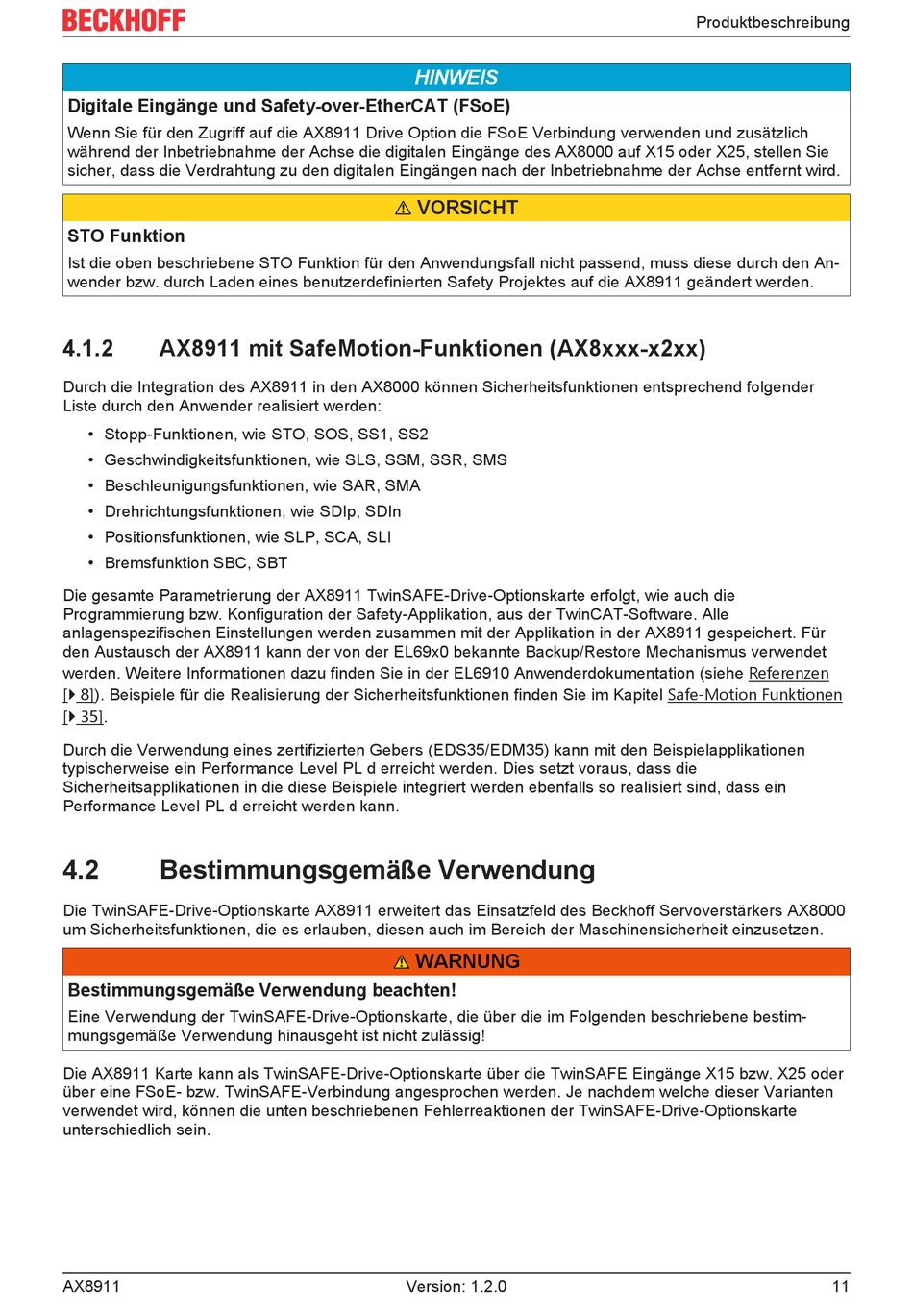 BECKHOFF

Produktbeschreibung

HINWEIS

Digitale Eingänge und Safety-over-EtherCAT (FSoE)

Wenn Sie für den Zugriff auf die AX8911 Drive Option die FSoE Verbindung verwenden und zusätzlich während der Inbetriebnahme der Achse die digitalen Eingänge des AX8000 auf X15 oder X25, stellen Sie sicher, dass die Verdrahtung zu den digitalen Eingängen nach der Inbetriebnahme der Achse entfernt wird.

⚠ VORSICHT

STO Funktion

Ist die oben beschriebene STO Funktion für den Anwendungsfall nicht passend, muss diese durch den Anwender bzw. durch Laden eines benutzerdefinierten Safety Projektes auf die AX8911 geändert werden.

4.1.2 AX8911 mit SafeMotion-Funktionen (AX8xxx-x2xx)

Durch die Integration des AX8911 in den AX8000 können Sicherheitsfunktionen entsprechend folgender Liste durch den Anwender realisiert werden:

• Stopp-Funktionen, wie STO, SOS, SS1, SS2
• Geschwindigkeitsfunktionen, wie SLS, SSM, SSR, SMS
• Beschleunigungsfunktionen, wie SAR, SMA
• Drehrichtungsfunktionen, wie SDIp, SDIn
• Positionsfunktionen, wie SLP, SCA, SLI
• Bremsfunktion SBC, SBT

Die gesamte Parametrierung der AX8911 TwinSAFE-Drive-Optionskarte erfolgt, wie auch die Programmierung bzw. Konfiguration der Safety-Applikation, aus der TwinCAT-Software. Alle anlagenspezifischen Einstellungen werden zusammen mit der Applikation in der AX8911 gespeichert. Für den Austausch der AX8911 kann der von der EL69x0 bekannte Backup/Restore Mechanismus verwendet werden. Weitere Informationen dazu finden Sie in der EL6910 Anwenderdokumentation (siehe Referenzen [▸ 8]). Beispiele für die Realisierung der Sicherheitsfunktionen finden Sie im Kapitel Safe-Motion Funktionen [▸ 35].

Durch die Verwendung eines zertifizierten Gebers (EDS35/EDM35) kann mit den Beispielapplikationen typischerweise ein Performance Level PL d erreicht werden. Dies setzt voraus, dass die Sicherheitsapplikationen in die diese Beispiele integriert werden ebenfalls so realisiert sind, dass ein Performance Level PL d erreicht werden kann.

4.2 Bestimmungsgemäße Verwendung

Die TwinSAFE-Drive-Optionskarte AX8911 erweitert das Einsatzfeld des Beckhoff Servoverstärkers AX8000 um Sicherheitsfunktionen, die es erlauben, diesen auch im Bereich der Maschinensicherheit einzusetzen.

⚠ WARNUNG

Bestimmungsgemäße Verwendung beachten!

Eine Verwendung der TwinSAFE-Drive-Optionskarte, die über die im Folgenden beschriebene bestimmungsgemäße Verwendung hinausgeht ist nicht zulässig!

Die AX8911 Karte kann als TwinSAFE-Drive-Optionskarte über die TwinSAFE Eingänge X15 bzw. X25 oder über eine FSoE- bzw. TwinSAFE-Verbindung angesprochen werden. Je nachdem welche dieser Varianten verwendet wird, können die unten beschriebenen Fehlerreaktionen der TwinSAFE-Drive-Optionskarte unterschiedlich sein.

AX8911 Version: 1.2.0 11